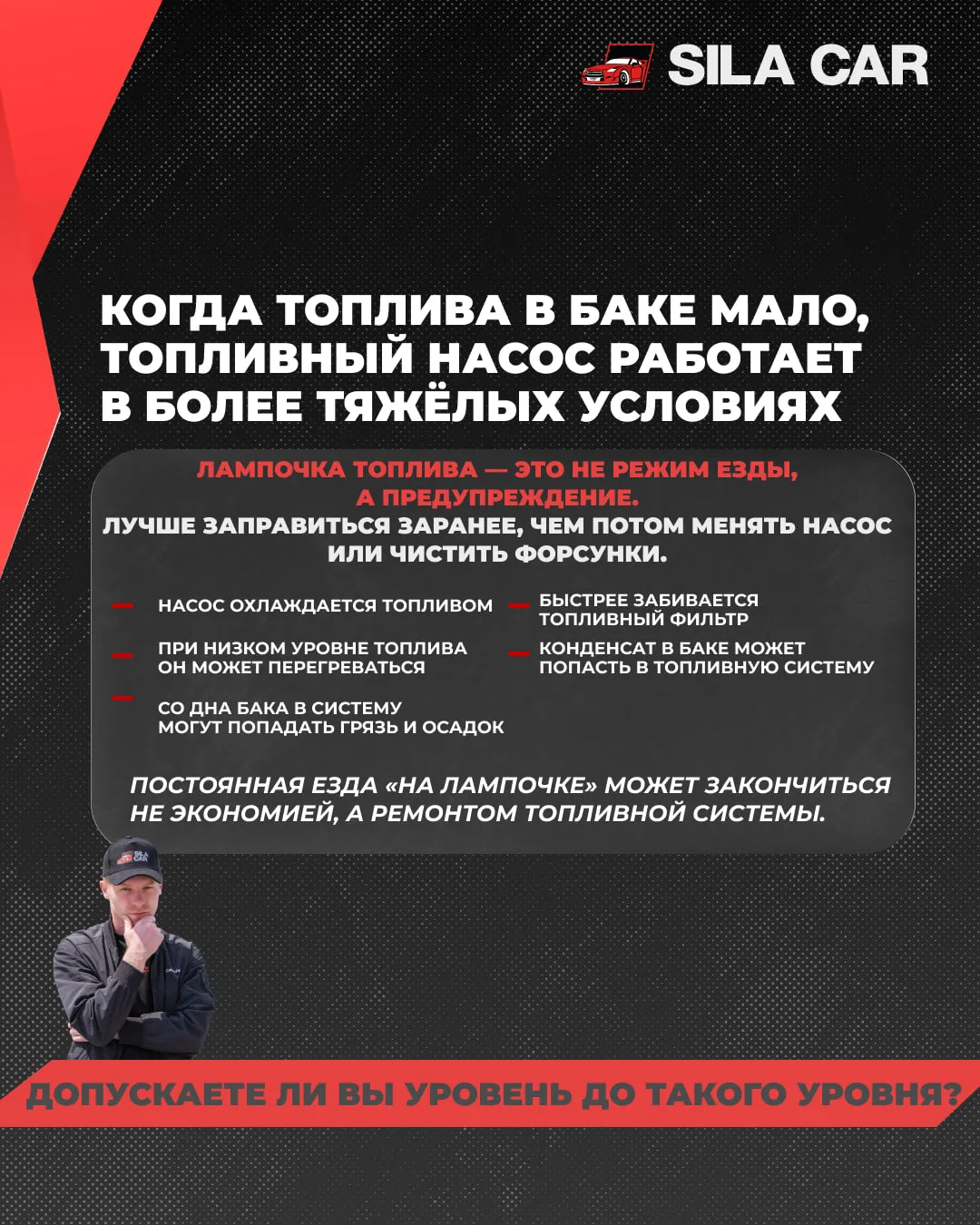 SILA CAR

КОГДА ТОПЛИВА В БАКЕ МАЛО, ТОПЛИВНЫЙ НАСОС РАБОТАЕТ В БОЛЕЕ ТЯЖЁЛЫХ УСЛОВИЯХ

ЛАМПОЧКА ТОПЛИВА — ЭТО НЕ РЕЖИМ ЕЗДЫ, А ПРЕДУПРЕЖДЕНИЕ.
ЛУЧШЕ ЗАПРАВИТЬСЯ ЗАРАНЕЕ, ЧЕМ ПОТОМ МЕНЯТЬ НАСОС ИЛИ ЧИСТИТЬ ФОРСУНКИ.

- НАСОС ОХЛАЖДАЕТСЯ ТОПЛИВОМ
- ПРИ НИЗКОМ УРОВНЕ ТОПЛИВА ОН МОЖЕТ ПЕРЕГРЕВАТЬСЯ
- СО ДНА БАКА В СИСТЕМУ МОГУТ ПОПАДАТЬ ГРЯЗЬ И ОСАДОК
- БЫСТРЕЕ ЗАБИВАЕТСЯ ТОПЛИВНЫЙ ФИЛЬТР
- КОНДЕНСАТ В БАКЕ МОЖЕТ ПОПАСТЬ В ТОПЛИВНУЮ СИСТЕМУ

ПОСТОЯННАЯ ЕЗДА «НА ЛАМПОЧКЕ» МОЖЕТ ЗАКОНЧИТЬСЯ НЕ ЭКОНОМИЕЙ, А РЕМОНТОМ ТОПЛИВНОЙ СИСТЕМЫ.

ДОПУСКАЕТЕ ЛИ ВЫ УРОВЕНЬ ДО ТАКОГО УРОВНЯ?